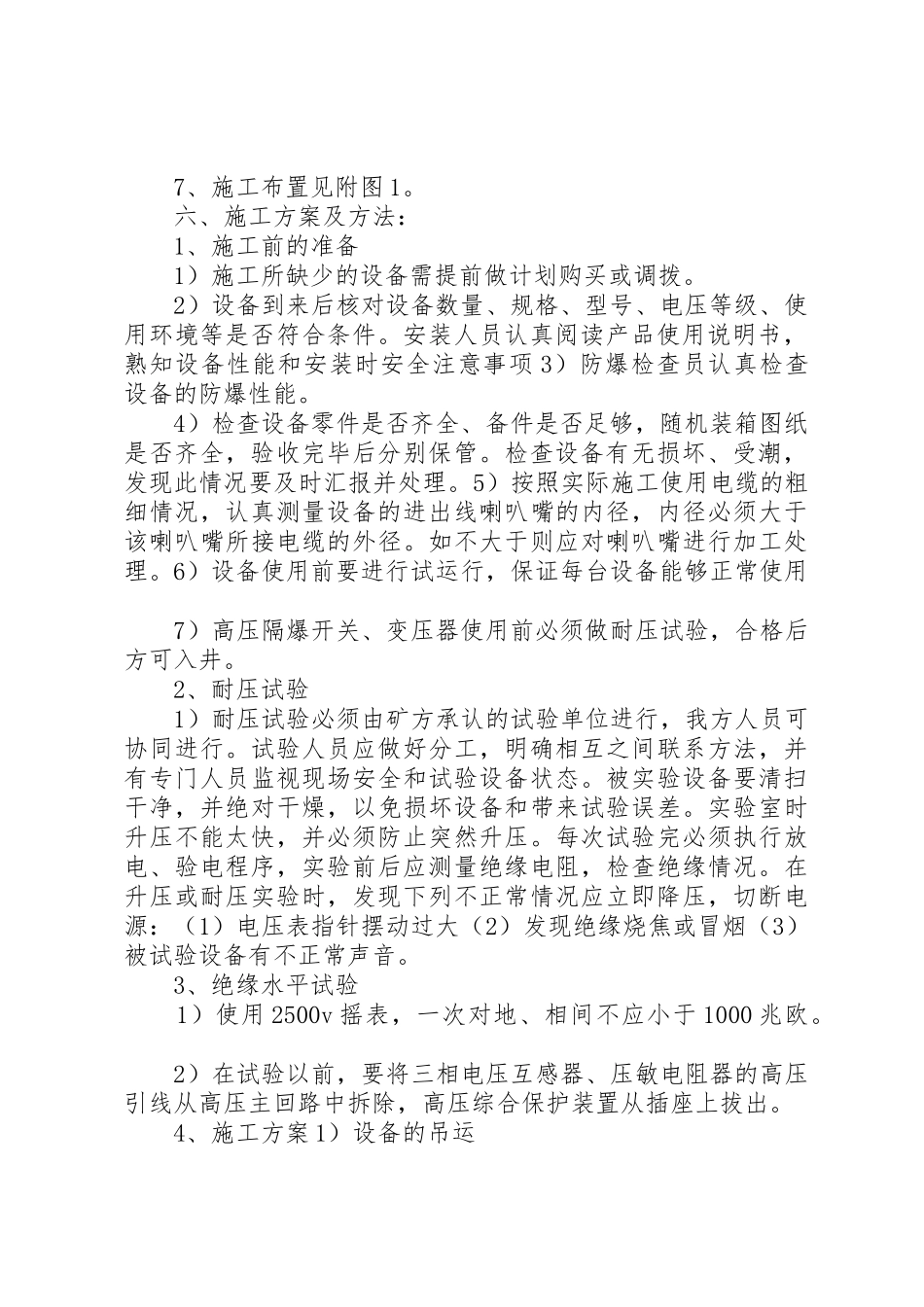 7、施工布置见附图1。

六、施工方案及方法：

1、施工前的准备

1）施工所缺少的设备需提前做计划购买或调拨。

2）设备到来后核对设备数量、规格、型号、电压等级、使用环境等是否符合条件。安装人员认真阅读产品使用说明书，熟知设备性能和安装时安全注意事项3）防爆检查员认真检查设备的防爆性能。

4）检查设备零件是否齐全、备件是否足够，随机装箱图纸是否齐全，验收完毕后分别保管。检查设备有无损坏、受潮，发现此情况要及时汇报并处理。5）按照实际施工使用电缆的粗细情况，认真测量设备的进出线喇叭嘴的内径，内径必须大于该喇叭嘴所接电缆的外径。如不大于则应对喇叭嘴进行加工处理。6）设备使用前要进行试运行，保证每台设备能够正常使用

7）高压隔爆开关、变压器使用前必须做耐压试验，合格后方可入井。

2、耐压试验

1）耐压试验必须由矿方承认的试验单位进行，我方人员可协同进行。试验人员应做好分工，明确相互之间联系方法，并有专门人员监视现场安全和试验设备状态。被实验设备要清扫干净，并绝对干燥，以免损坏设备和带来试验误差。实验室时升压不能太快，并必须防止突然升压。每次试验完必须执行放电、验电程序，实验前后应测量绝缘电阻，检查绝缘情况。在升压或耐压实验时，发现下列不正常情况应立即降压，切断电源：（1）电压表指针摆动过大（2）发现绝缘烧焦或冒烟（3）被试验设备有不正常声音。

3、绝缘水平试验

1）使用2500v摇表，一次对地、相间不应小于1000兆欧。

2）在试验以前，要将三相电压互感器、压敏电阻器的高压引线从高压主回路中拆除，高压综合保护装置从插座上拔出。

4、施工方案1）设备的吊运